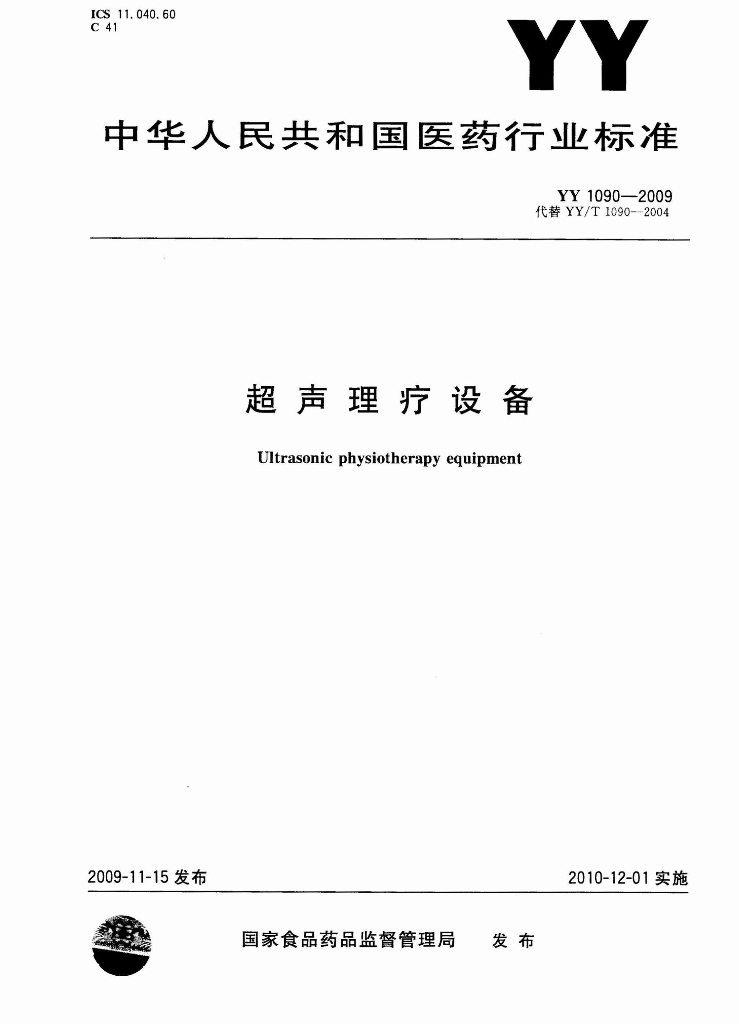 ICS 11.040.60
C 41

YY

中华人民共和国医药行业标准

YY 1090—2009
代替 YY/T 1090—2004

超声理疗设备

Ultrasonic physiotherapy equipment

2009-11-15 发布

2010-12-01 实施

国家食品药品监督管理局 发布